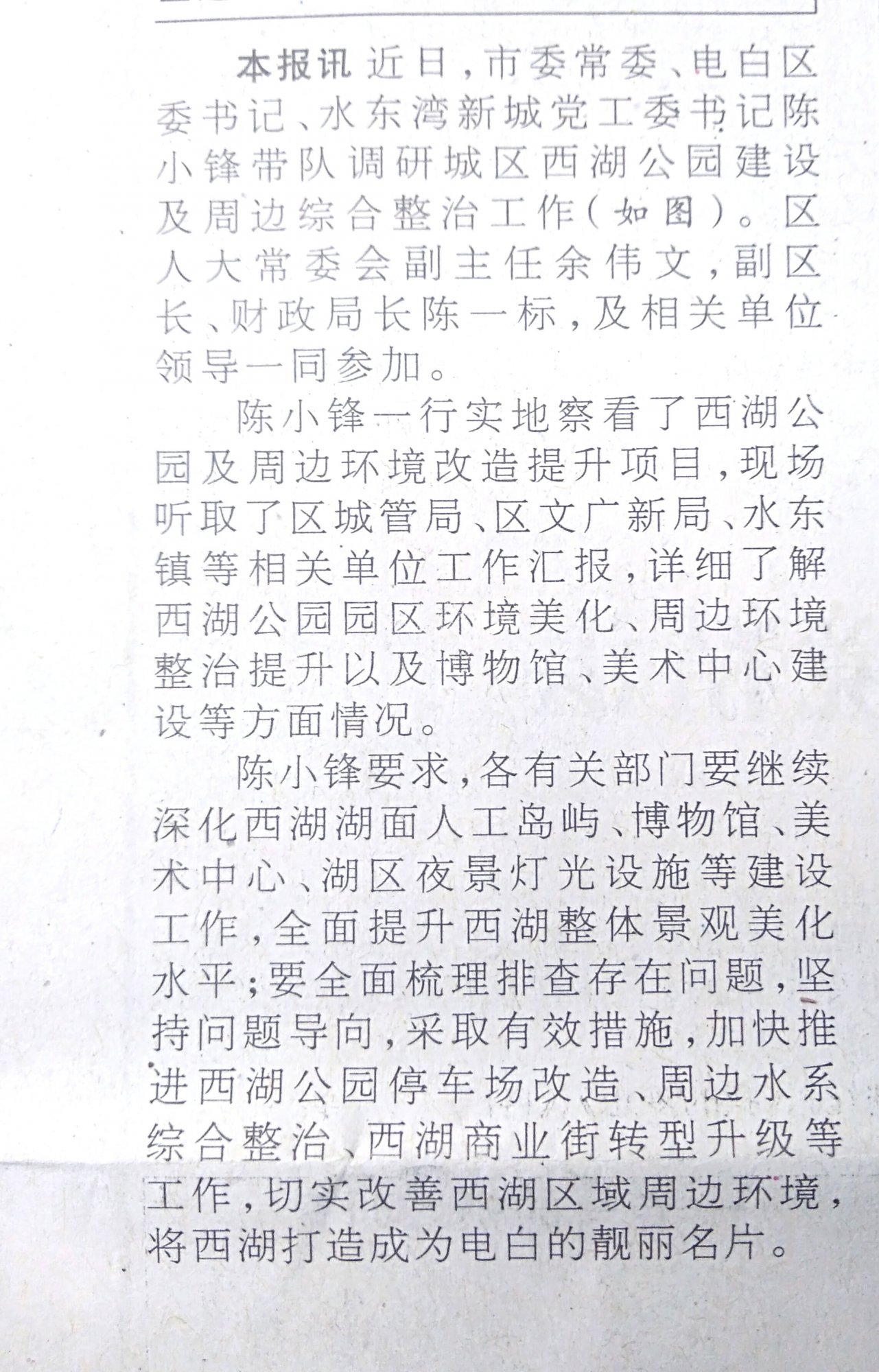 本报讯 近日，市委常委、电白区委书记、水东湾新城党工委书记陈小锋带队调研城区西湖公园建设及周边综合整治工作（如图）。区人大常委会副主任余伟文，副区长、财政局长陈一标，及相关单位领导一同参加。

陈小锋一行实地察看了西湖公园及周边环境改造提升项目，现场听取了区城管局、区文广新局、水东镇等相关单位工作汇报，详细了解西湖公园园区环境美化、周边环境整治提升以及博物馆、美术中心建设等方面情况。

陈小锋要求，各有关部门要继续深化西湖湖面人工岛屿、博物馆、美术中心、湖区夜景灯光设施等建设工作，全面提升西湖整体景观美化水平；要全面梳理排查存在问题，坚持问题导向，采取有效措施，加快推进西湖公园停车场改造、周边水系综合整治、西湖商业街转型升级等工作，切实改善西湖区域周边环境，将西湖打造成为电白的靓丽名片。